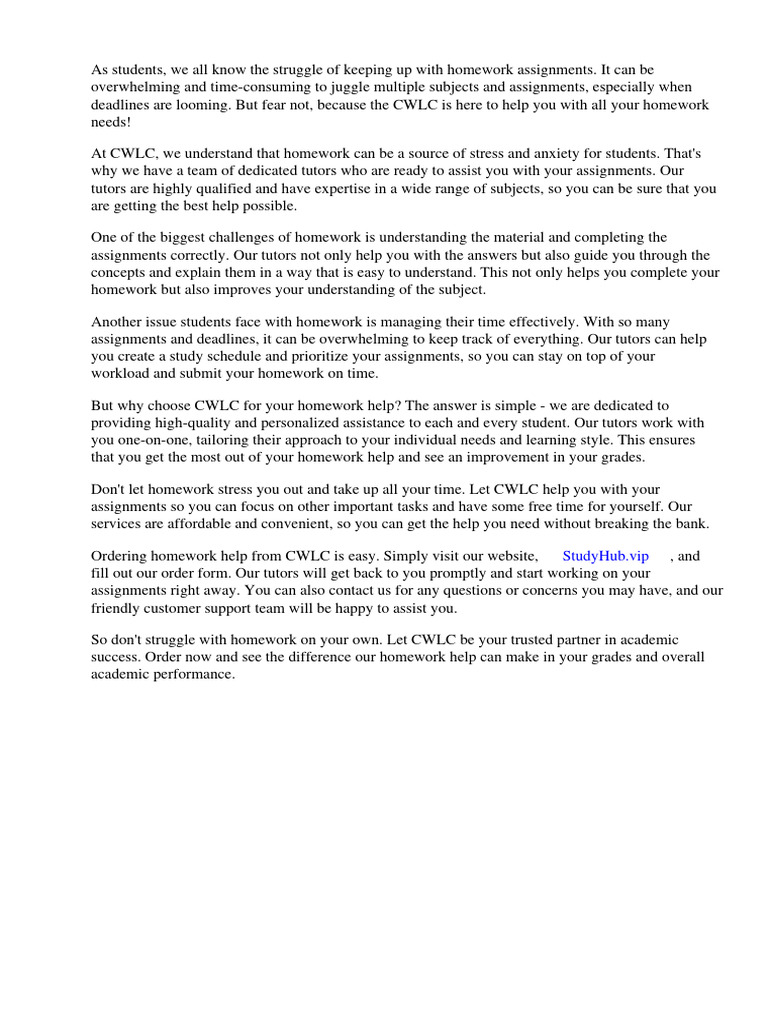 As students, we all know the struggle of keeping up with homework assignments. It can be overwhelming and time-consuming to juggle multiple subjects and assignments, especially when deadlines are looming. But fear not, because the CWLC is here to help you with all your homework needs!

At CWLC, we understand that homework can be a source of stress and anxiety for students. That's why we have a team of dedicated tutors who are ready to assist you with your assignments. Our tutors are highly qualified and have expertise in a wide range of subjects, so you can be sure that you are getting the best help possible.

One of the biggest challenges of homework is understanding the material and completing the assignments correctly. Our tutors not only help you with the answers but also guide you through the concepts and explain them in a way that is easy to understand. This not only helps you complete your homework but also improves your understanding of the subject.

Another issue students face with homework is managing their time effectively. With so many assignments and deadlines, it can be overwhelming to keep track of everything. Our tutors can help you create a study schedule and prioritize your assignments, so you can stay on top of your workload and submit your homework on time.

But why choose CWLC for your homework help? The answer is simple - we are dedicated to providing high-quality and personalized assistance to each and every student. Our tutors work with you one-on-one, tailoring their approach to your individual needs and learning style. This ensures that you get the most out of your homework help and see an improvement in your grades.

Don't let homework stress you out and take up all your time. Let CWLC help you with your assignments so you can focus on other important tasks and have some free time for yourself. Our services are affordable and convenient, so you can get the help you need without breaking the bank.

Ordering homework help from CWLC is easy. Simply visit our website, StudyHub.vip , and fill out our order form. Our tutors will get back to you promptly and start working on your assignments right away. You can also contact us for any questions or concerns you may have, and our friendly customer support team will be happy to assist you.

So don't struggle with homework on your own. Let CWLC be your trusted partner in academic success. Order now and see the difference our homework help can make in your grades and overall academic performance.